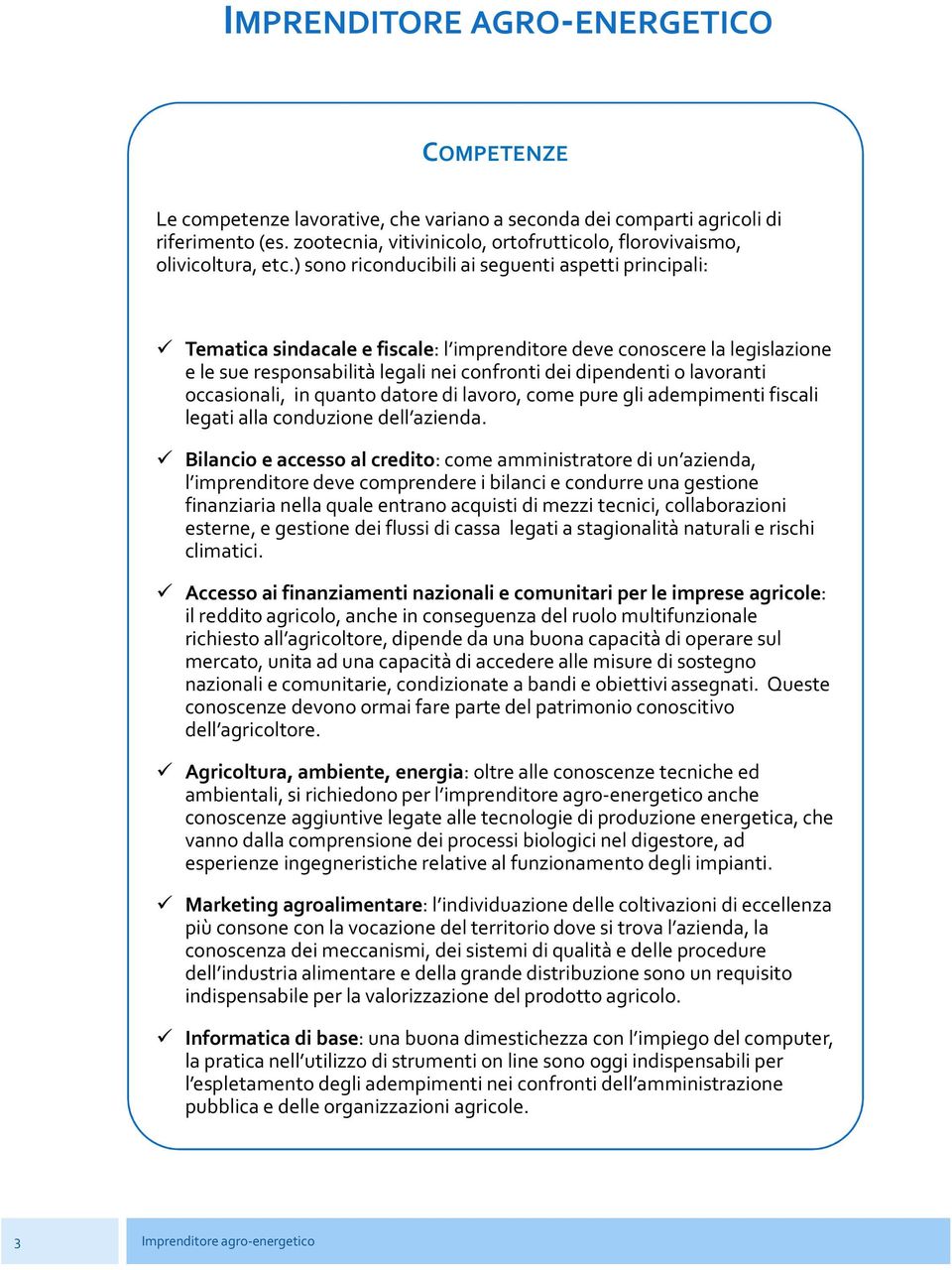 IMPRENDITORE AGRO-ENERGETICO

COMPETENZE

Le competenze lavorative, che variano a seconda dei comparti agricoli di riferimento (es. zootecnia, vitivinicolo, ortofrutticolo, florovivaismo, olivicoltura, etc.) sono riconducibili ai seguenti aspetti principali:

✓ Tematica sindacale e fiscale: l'imprenditore deve conoscere la legislazione e le sue responsabilità legali nei confronti dei dipendenti o lavoranti occasionali, in quanto datore di lavoro, come pure gli adempimenti fiscali legati alla conduzione dell'azienda.

✓ Bilancio e accesso al credito: come amministratore di un'azienda, l'imprenditore deve comprendere i bilanci e condurre una gestione finanziaria nella quale entrano acquisti di mezzi tecnici, collaborazioni esterne, e gestione dei flussi di cassa legati a stagionalità naturali e rischi climatici.

✓ Accesso ai finanziamenti nazionali e comunitari per le imprese agricole: il reddito agricolo, anche in conseguenza del ruolo multifunzionale richiesto all'agricoltore, dipende da una buona capacità di operare sul mercato, unita ad una capacità di accedere alle misure di sostegno nazionali e comunitarie, condizionate a bandi e obiettivi assegnati. Queste conoscenze devono ormai fare parte del patrimonio conoscitivo dell'agricoltore.

✓ Agricoltura, ambiente, energia: oltre alle conoscenze tecniche ed ambientali, si richiedono per l'imprenditore agro-energetico anche conoscenze aggiuntive legate alle tecnologie di produzione energetica, che vanno dalla comprensione dei processi biologici nel digestore, ad esperienze ingegneristiche relative al funzionamento degli impianti.

✓ Marketing agroalimentare: l'individuazione delle coltivazioni di eccellenza più consone con la vocazione del territorio dove si trova l'azienda, la conoscenza dei meccanismi, dei sistemi di qualità e delle procedure dell'industria alimentare e della grande distribuzione sono un requisito indispensabile per la valorizzazione del prodotto agricolo.

✓ Informatica di base: una buona dimestichezza con l'impiego del computer, la pratica nell'utilizzo di strumenti on line sono oggi indispensabili per l'espletamento degli adempimenti nei confronti dell'amministrazione pubblica e delle organizzazioni agricole.

3 Imprenditore agro-energetico